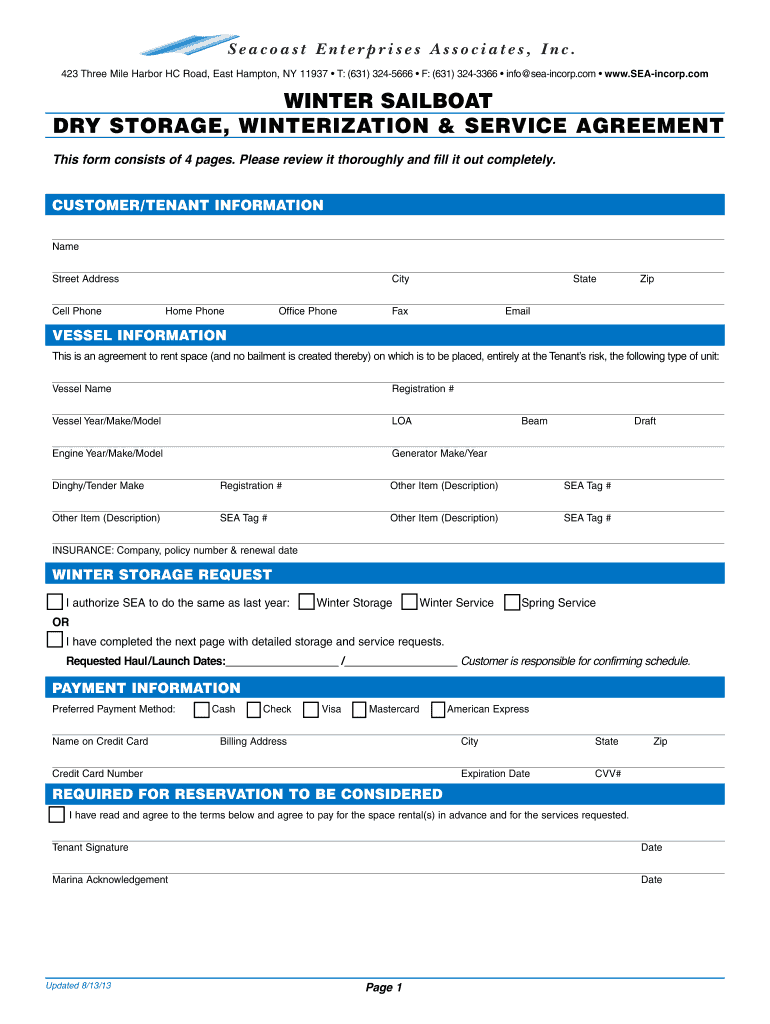 Seacoast Enterprises Associates, Inc.

423 Three Mile Harbor HC Road, East Hampton, NY 11937 • T: (631) 324-5666 • F: (631) 324-3366 • info@sea-incorp.com • www.SEA-incorp.com

WINTER SAILBOAT
DRY STORAGE, WINTERIZATION & SERVICE AGREEMENT

This form consists of 4 pages. Please review it thoroughly and fill it out completely.

CUSTOMER/TENANT INFORMATION

Name

Street Address City State Zip

Cell Phone Home Phone Office Phone Fax Email

VESSEL INFORMATION

This is an agreement to rent space (and no bailment is created thereby) on which is to be placed, entirely at the Tenant's risk, the following type of unit:

Vessel Name Registration #

Vessel Year/Make/Model LOA Beam Draft

Engine Year/Make/Model Generator Make/Year

Dinghy/Tender Make Registration # Other Item (Description) SEA Tag #

Other Item (Description) SEA Tag # Other Item (Description) SEA Tag #

INSURANCE: Company, policy number & renewal date

WINTER STORAGE REQUEST

I authorize SEA to do the same as last year: Winter Storage Winter Service Spring Service

OR

I have completed the next page with detailed storage and service requests.

Requested Haul/Launch Dates:__________________ /__________________ Customer is responsible for confirming schedule.

PAYMENT INFORMATION

Preferred Payment Method: Cash Check Visa Mastercard American Express

Name on Credit Card Billing Address City State Zip

Credit Card Number Expiration Date CVV#

REQUIRED FOR RESERVATION TO BE CONSIDERED

I have read and agree to the terms below and agree to pay for the space rental(s) in advance and for the services requested.

Tenant Signature Date

Marina Acknowledgement Date

Updated 8/13/13

Page 1